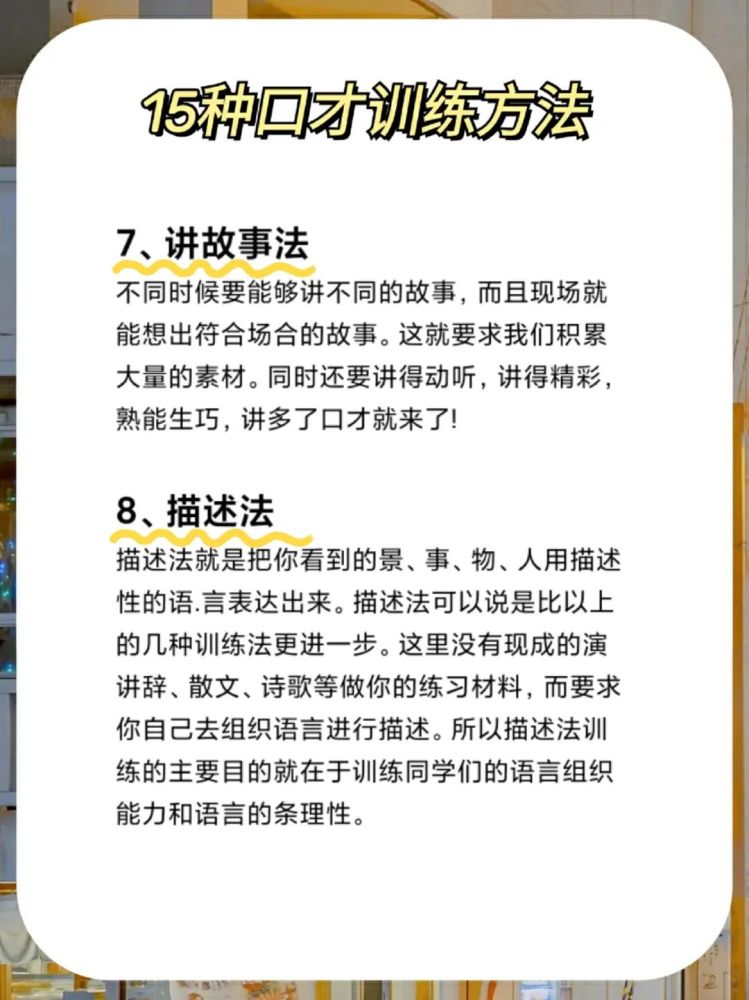 15种口才训练方法

7、讲故事法

不同时候要能够讲不同的故事，而且现场就能想出符合场合的故事。这就要求我们积累大量的素材。同时还要讲得动听，讲得精彩，熟能生巧，讲多了口才就来了!

8、描述法

描述法就是把你看到的景、事、物、人用描述性的语.言表达出来。描述法可以说是比以上的几种训练法更进一步。这里没有现成的演讲辞、散文、诗歌等做你的练习材料，而要求你自己去组织语言进行描述。所以描述法训练的主要目的就在于训练同学们的语言组织能力和语言的条理性。